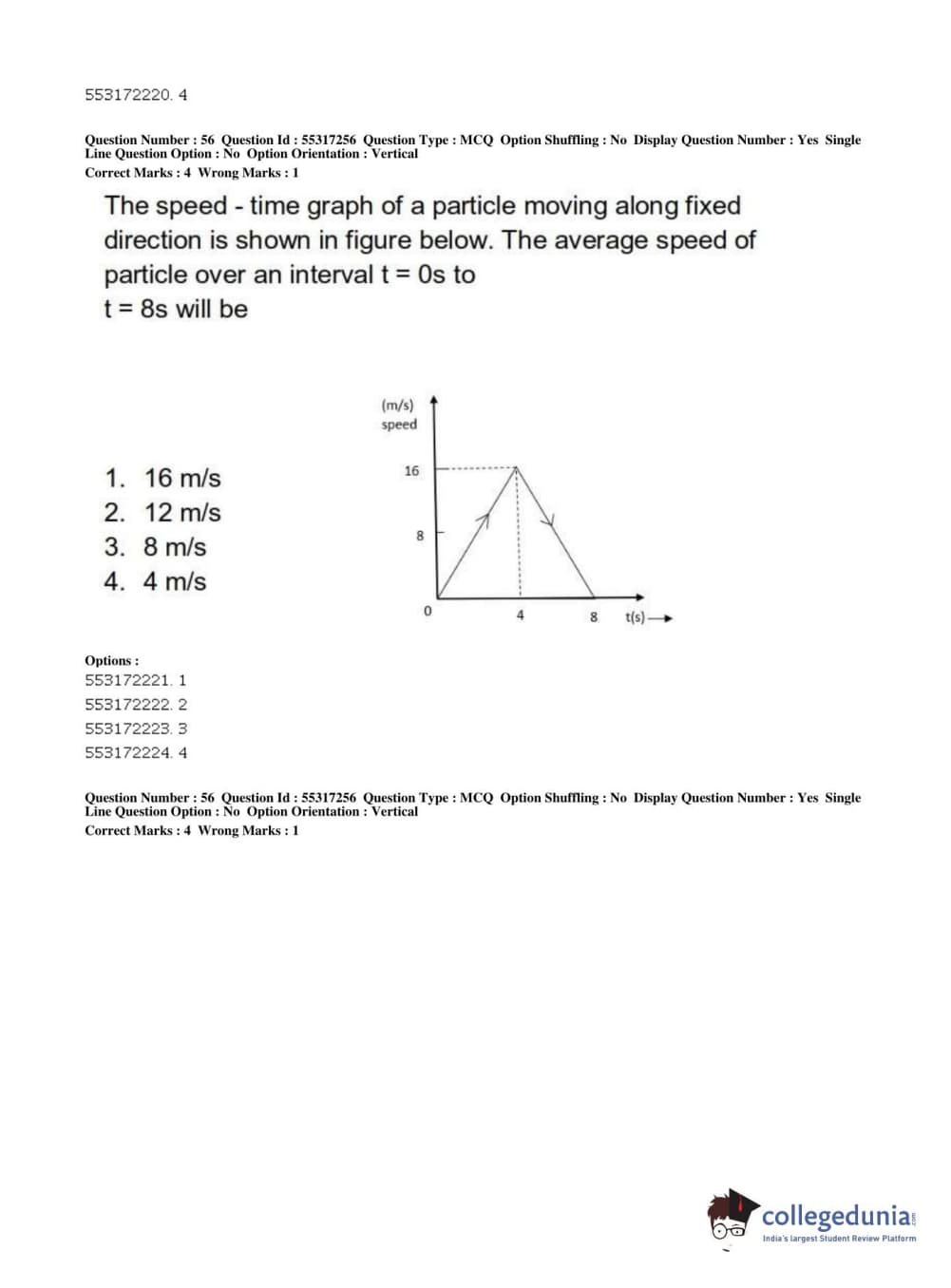 553172220. 4

Question Number : 56 Question Id : 55317256 Question Type : MCQ Option Shuffling : No Display Question Number : Yes Single Line Question Option : No Option Orientation : Vertical
Correct Marks : 4 Wrong Marks : 1

The speed - time graph of a particle moving along fixed direction is shown in figure below. The average speed of particle over an interval t = 0s to t = 8s will be

1. 16 m/s
2. 12 m/s
3. 8 m/s
4. 4 m/s

(m/s)
speed
16
8
0
4
8
t(s)

Options :
553172221. 1
553172222. 2
553172223. 3
553172224. 4

Question Number : 56 Question Id : 55317256 Question Type : MCQ Option Shuffling : No Display Question Number : Yes Single Line Question Option : No Option Orientation : Vertical
Correct Marks : 4 Wrong Marks : 1

collegedunia.com
India's largest Student Review Platform